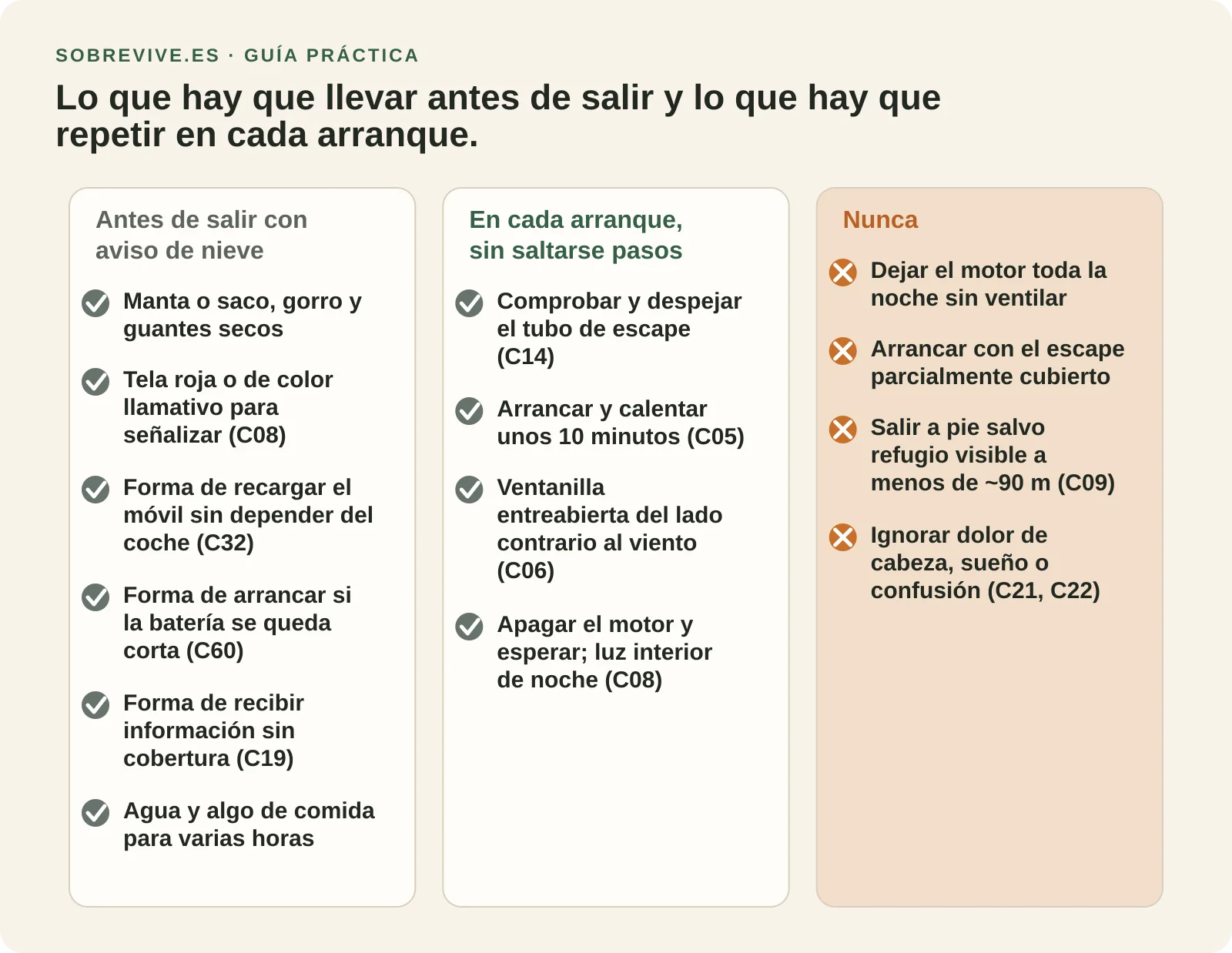 SOBREVIVE.ES · GUÍA PRÁCTICA

Lo que hay que llevar antes de salir y lo que hay que repetir en cada arranque.

Antes de salir con aviso de nieve

Manta o saco, gorro y guantes secos

Tela roja o de color llamativo para señalizar (C08)

Forma de recargar el móvil sin depender del coche (C32)

Forma de arrancar si la batería se queda corta (C60)

Forma de recibir información sin cobertura (C19)

Agua y algo de comida para varias horas

En cada arranque, sin saltarse pasos

Comprobar y despejar el tubo de escape (C14)

Arrancar y calentar unos 10 minutos (C05)

Ventanilla entreabierta del lado contrario al viento (C06)

Apagar el motor y esperar; luz interior de noche (C08)

Nunca

Dejar el motor toda la noche sin ventilar

Arrancar con el escape parcialmente cubierto

Salir a pie salvo refugio visible a menos de ~90 m (C09)

Ignorar dolor de cabeza, sueño o confusión (C21, C22)